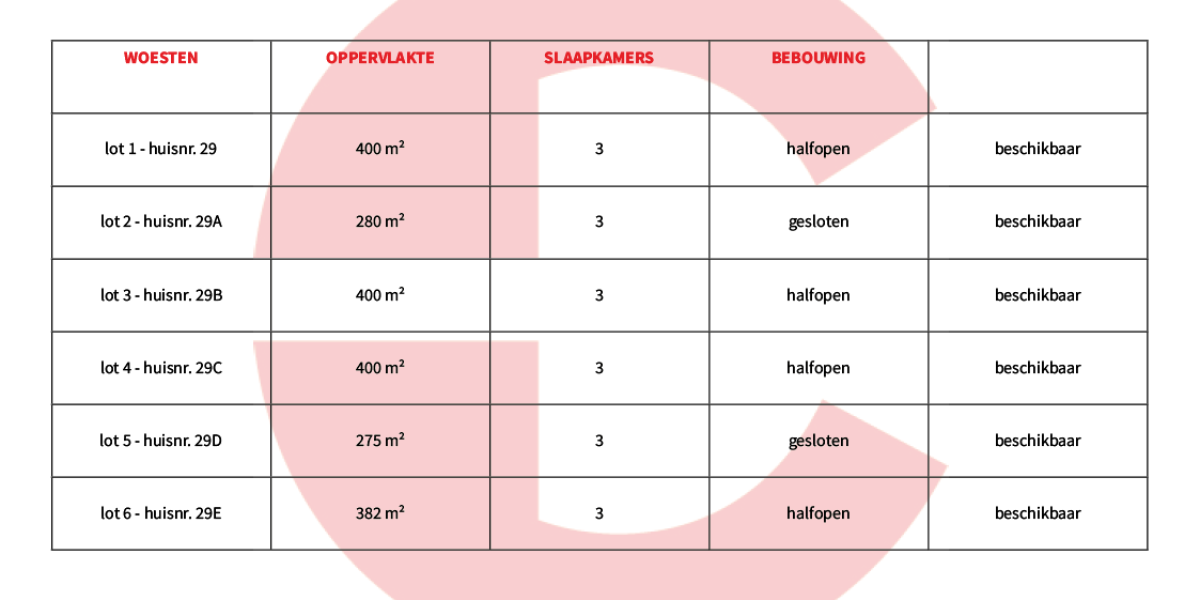 | WOESTEN | OPPERVLAKTE | SLAAPKAMERS | BEBOUWING | |
|---|---|---|---|---|
| lot 1 - huisnr. 29 | 400 m² | 3 | halfopen | beschikbaar |
| lot 2 - huisnr. 29A | 280 m² | 3 | gesloten | beschikbaar |
| lot 3 - huisnr. 29B | 400 m² | 3 | halfopen | beschikbaar |
| lot 4 - huisnr. 29C | 400 m² | 3 | halfopen | beschikbaar |
| lot 5 - huisnr. 29D | 275 m² | 3 | gesloten | beschikbaar |
| lot 6 - huisnr. 29E | 382 m² | 3 | halfopen | beschikbaar |